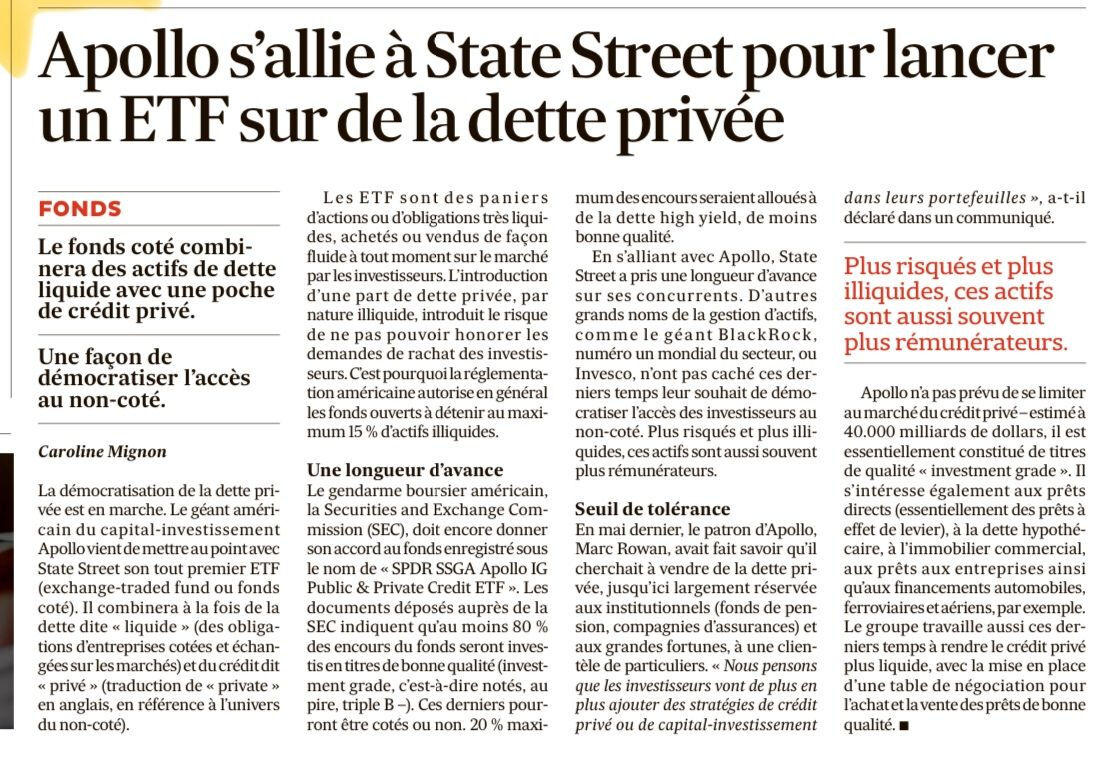 Apollo s'allie à State Street pour lancer un ETF sur de la dette privée

FONDS

Le fonds coté combinera des actifs de dette liquide avec une poche de crédit privé.

Une façon de démocratiser l'accès au non-coté.

Caroline Mignon

La démocratisation de la dette privée est en marche. Le géant américain du capital-investissement Apollo vient de mettre au point avec State Street son tout premier ETF (exchange-traded fund ou fonds coté). Il combinera à la fois de la dette dite « liquide » (des obligations d'entreprises cotées et échangées sur les marchés) et du crédit dit « privé » (traduction de « private » en anglais, en référence à l'univers du non-coté).

Les ETF sont des paniers d'actions ou d'obligations très liquides, achetés ou vendus de façon fluide à tout moment sur le marché par les investisseurs. L'introduction d'une part de dette privée, par nature illiquide, introduit le risque de ne pas pouvoir honorer les demandes de rachat des investisseurs. C'est pourquoi la réglementation américaine autorise en général les fonds ouverts à détenir au maximum 15 % d'actifs illiquides.

Une longueur d'avance

Le gendarme boursier américain, la Securities and Exchange Commission (SEC), doit encore donner son accord au fonds enregistré sous le nom de « SPDR SSGA Apollo IG Public & Private Credit ETF ». Les documents déposés auprès de la SEC indiquent qu'au moins 80 % des encours du fonds seront investis en titres de bonne qualité (investment grade, c'est-à-dire notés, au pire, triple B –). Ces derniers pourront être cotés ou non. 20 % maximum des encours seraient alloués à de la dette high yield, de moins bonne qualité.

En s'alliant avec Apollo, State Street a pris une longueur d'avance sur ses concurrents. D'autres grands noms de la gestion d'actifs, comme le géant BlackRock, numéro un mondial du secteur, ou Invesco, n'ont pas caché ces derniers temps leur souhait de démocratiser l'accès des investisseurs au non-coté. Plus risqués et plus illiquides, ces actifs sont aussi souvent plus rémunérateurs.

Seuil de tolérance

En mai dernier, le patron d'Apollo, Marc Rowan, avait fait savoir qu'il cherchait à vendre de la dette privée, jusqu'ici largement réservée aux institutionnels (fonds de pension, compagnies d'assurances) et aux grandes fortunes, à une clientèle de particuliers. « Nous pensons que les investisseurs vont de plus en plus ajouter des stratégies de crédit privé ou de capital-investissement dans leurs portefeuilles », a-t-il déclaré dans un communiqué.

Plus risqués et plus illiquides, ces actifs sont aussi souvent plus rémunérateurs.

Apollo n'a pas prévu de se limiter au marché du crédit privé – estimé à 40.000 milliards de dollars, il est essentiellement constitué de titres de qualité « investment grade ». Il s'intéresse également aux prêts directs (essentiellement des prêts à effet de levier), à la dette hypothécaire, à l'immobilier commercial, aux prêts aux entreprises ainsi qu'aux financements automobiles, ferroviaires et aériens, par exemple. Le groupe travaille aussi ces derniers temps à rendre le crédit privé plus liquide, avec la mise en place d'une table de négociation pour l'achat et la vente des prêts de bonne qualité. ■